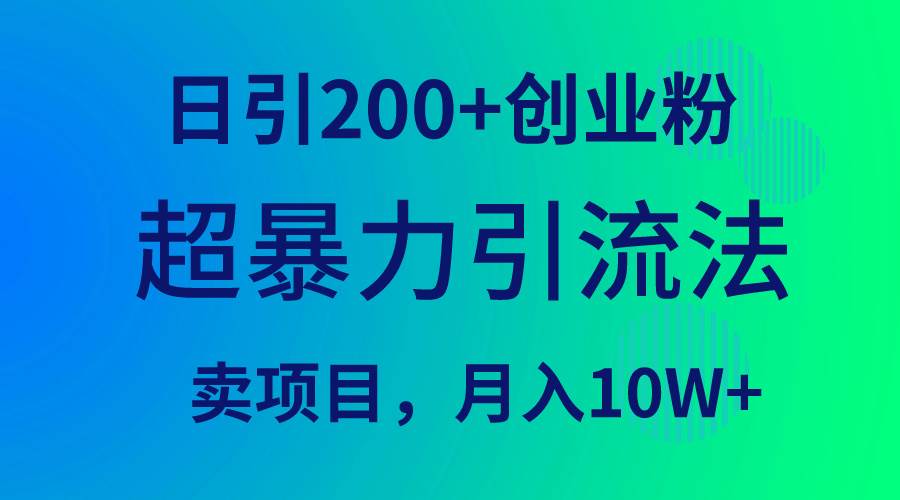 日引200+创业粉

超暴力引流法

卖项目，月入10W+